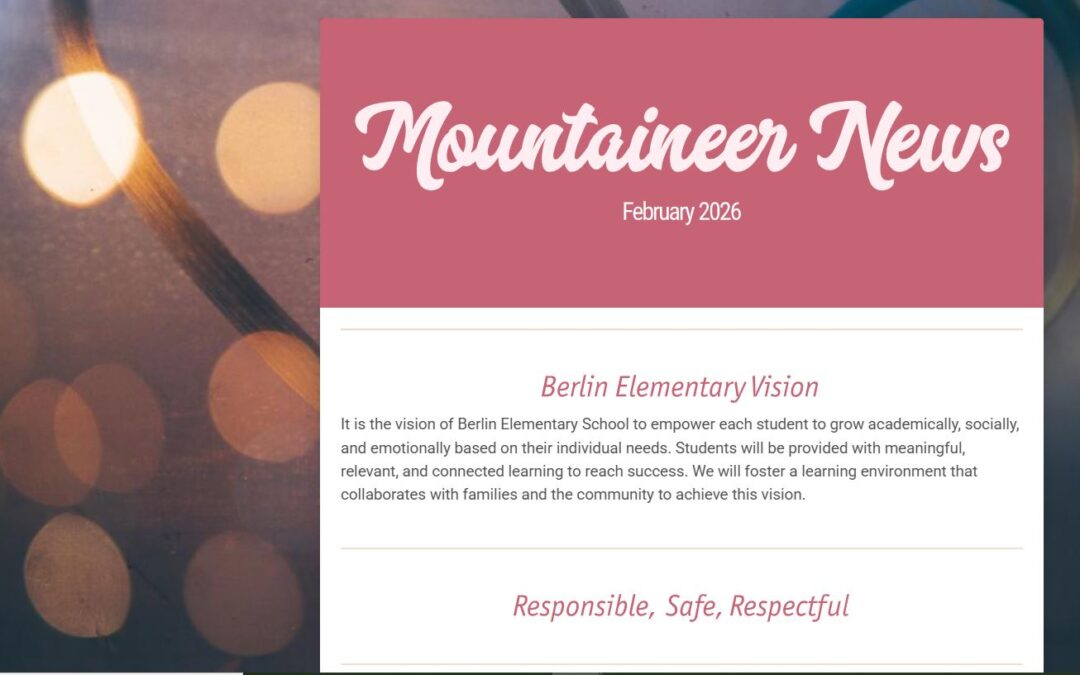 Mountaineer News

February 2026

Berlin Elementary Vision

It is the vision of Berlin Elementary School to empower each student to grow academically, socially, and emotionally based on their individual needs. Students will be provided with meaningful, relevant, and connected learning to reach success. We will foster a learning environment that collaborates with families and the community to achieve this vision.

Responsible, Safe, Respectful